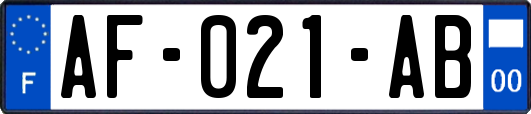 F

AF-021-AB

00